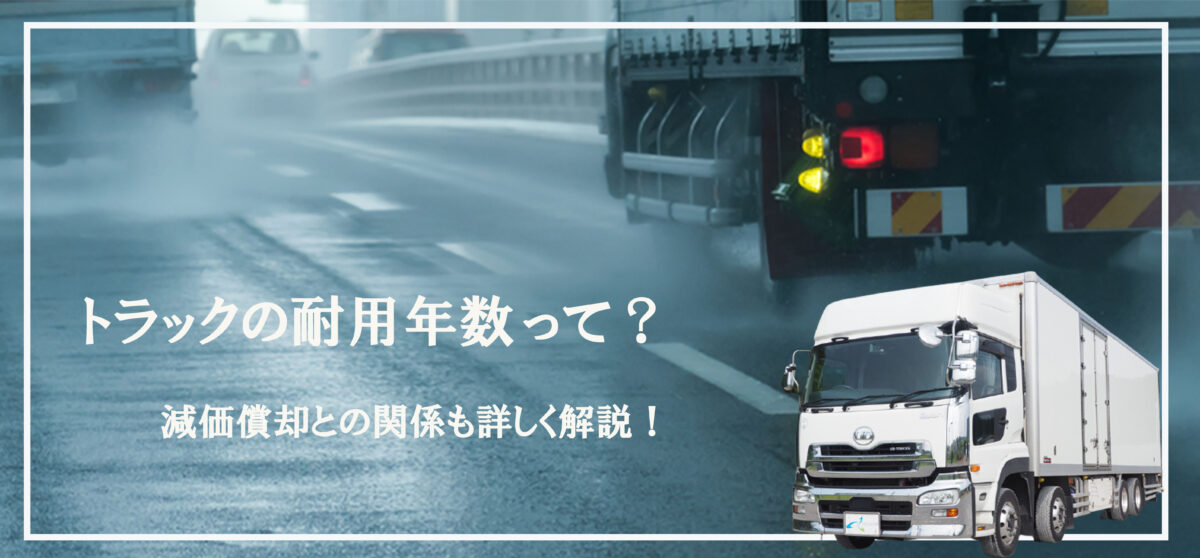 トラックの耐用年数って？

減価償却との関係も詳しく解説！